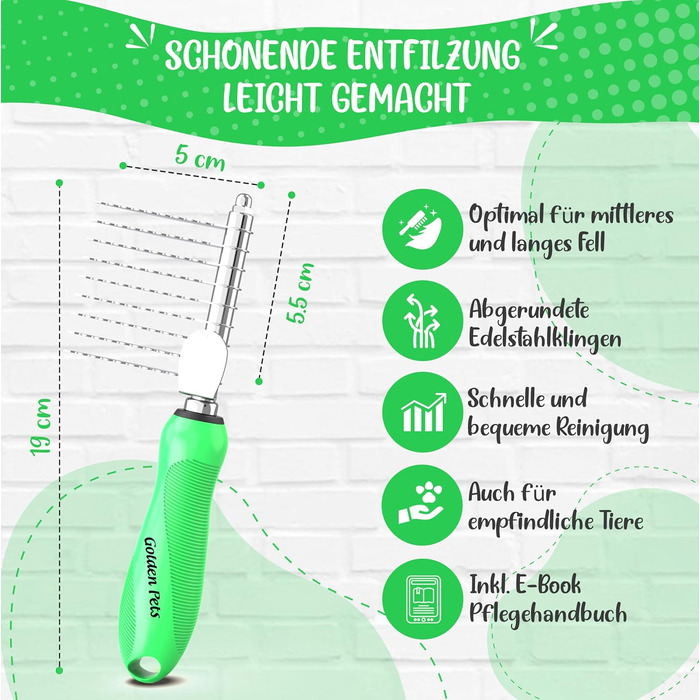 SCHONENDE ENTFILZUNG LEICHT GEMACHT

5 cm

5.5 cm

19 cm

Golden Pets

Optimal für mittleres und langes Fell

Abgerundete Edelstahlklingen

Schnelle und bequeme Reinigung

Auch für empfindliche Tiere

Inkl. E-Book Pflegehandbuch